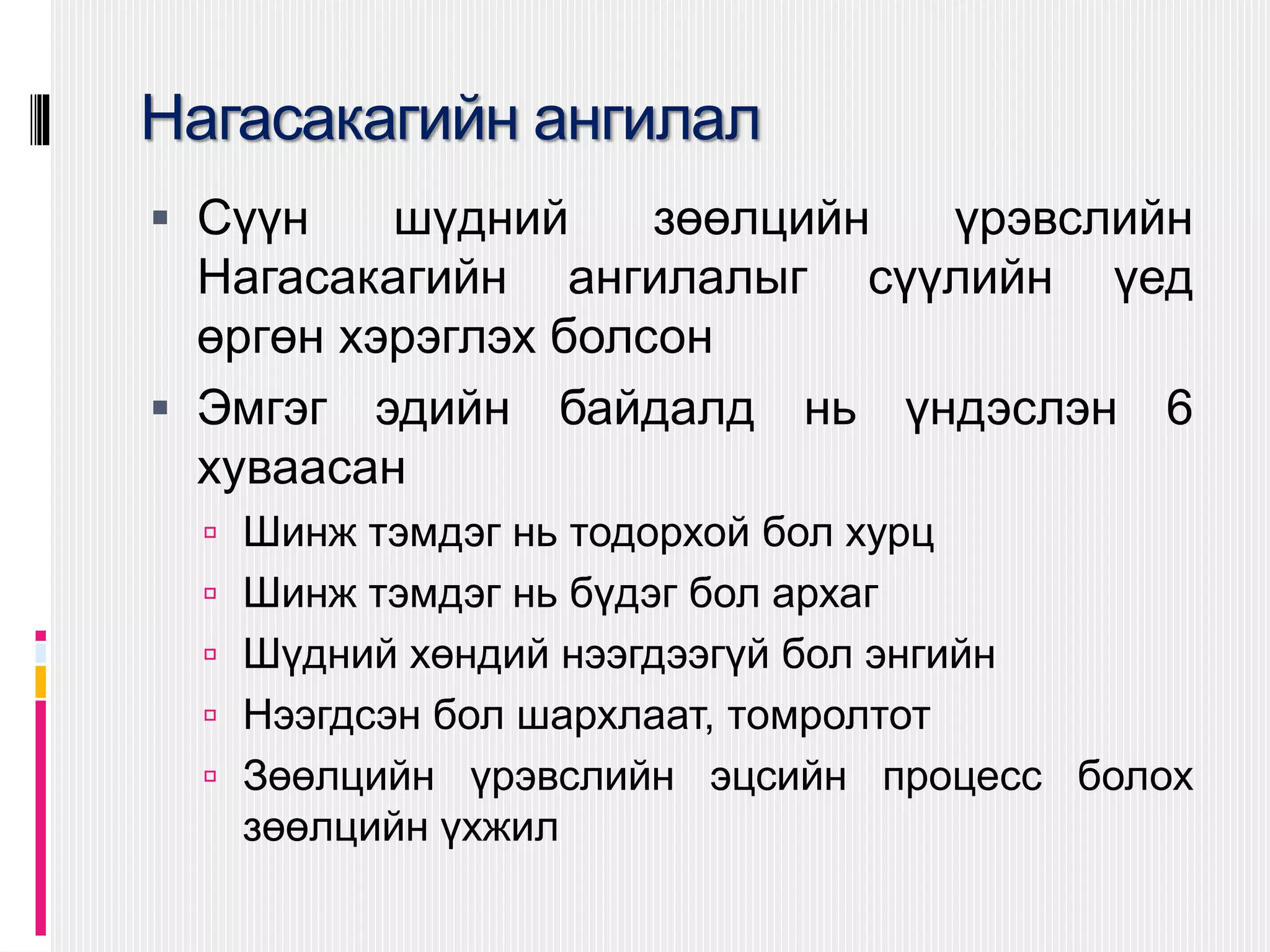 Нагасакагийн ангилал

▪ Сүүн шүдний зөөлцийн үрэвслийн Нагасакагийн ангилалыг сүүлийн үед өргөн хэрэглэх болсон

▪ Эмгэг эдийн байдалд нь үндэслэн 6 хуваасан

▫ Шинж тэмдэг нь тодорхой бол хурц

▫ Шинж тэмдэг нь бүдэг бол архаг

▫ Шүдний хөндий нээгдээгүй бол энгийн

▫ Нээгдсэн бол шархлаат, томролтот

▫ Зөөлцийн үрэвслийн эцсийн процесс болох зөөлцийн үхжил